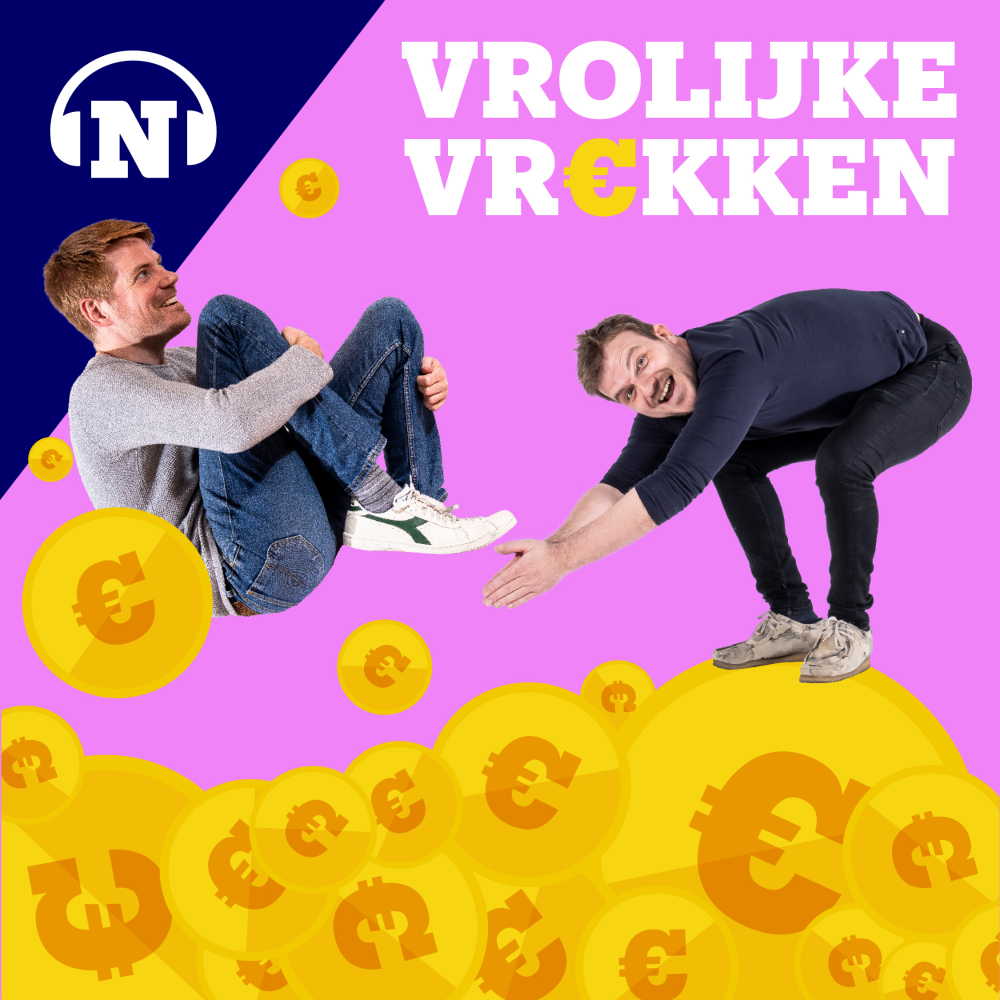 N

VROLIJKE
VR€KKEN